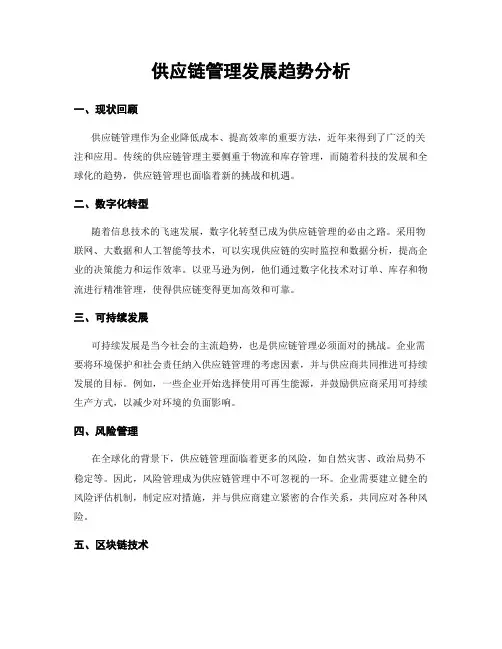 供应链管理发展趋势分析

一、现状回顾

供应链管理作为企业降低成本、提高效率的重要方法，近年来得到了广泛的关注和应用。传统的供应链管理主要侧重于物流和库存管理，而随着科技的发展和全球化的趋势，供应链管理也面临着新的挑战和机遇。

二、数字化转型

随着信息技术的飞速发展，数字化转型已成为供应链管理的必由之路。采用物联网、大数据和人工智能等技术，可以实现供应链的实时监控和数据分析，提高企业的决策能力和运作效率。以亚马逊为例，他们通过数字化技术对订单、库存和物流进行精准管理，使得供应链变得更加高效和可靠。

三、可持续发展

可持续发展是当今社会的主流趋势，也是供应链管理必须面对的挑战。企业需要将环境保护和社会责任纳入供应链管理的考虑因素，并与供应商共同推进可持续发展的目标。例如，一些企业开始选择使用可再生能源，并鼓励供应商采用可持续生产方式，以减少对环境的负面影响。

四、风险管理

在全球化的背景下，供应链管理面临着更多的风险，如自然灾害、政治局势不稳定等。因此，风险管理成为供应链管理中不可忽视的一环。企业需要建立健全的风险评估机制，制定应对措施，并与供应商建立紧密的合作关系，共同应对各种风险。

五、区块链技术